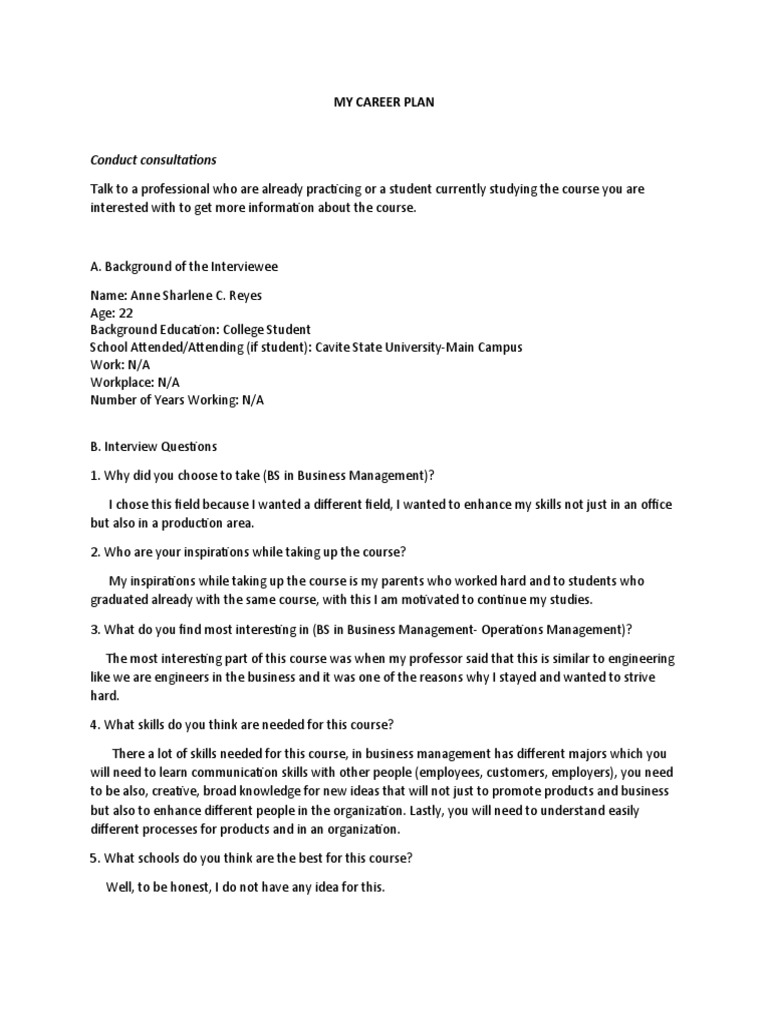 MY CAREER PLAN

Conduct consultations

Talk to a professional who are already practicing or a student currently studying the course you are interested with to get more information about the course.

A. Background of the Interviewee

Name: Anne Sharlene C. Reyes
Age: 22
Background Education: College Student
School Attended/Attending (if student): Cavite State University-Main Campus
Work: N/A
Workplace: N/A
Number of Years Working: N/A

B. Interview Questions

1. Why did you choose to take (BS in Business Management)?

I chose this field because I wanted a different field, I wanted to enhance my skills not just in an office but also in a production area.

2. Who are your inspirations while taking up the course?

My inspirations while taking up the course is my parents who worked hard and to students who graduated already with the same course, with this I am motivated to continue my studies.

3. What do you find most interesting in (BS in Business Management- Operations Management)?

The most interesting part of this course was when my professor said that this is similar to engineering like we are engineers in the business and it was one of the reasons why I stayed and wanted to strive hard.

4. What skills do you think are needed for this course?

There a lot of skills needed for this course, in business management has different majors which you will need to learn communication skills with other people (employees, customers, employers), you need to be also, creative, broad knowledge for new ideas that will not just to promote products and business but also to enhance different people in the organization. Lastly, you will need to understand easily different processes for products and in an organization.

5. What schools do you think are the best for this course?

Well, to be honest, I do not have any idea for this.